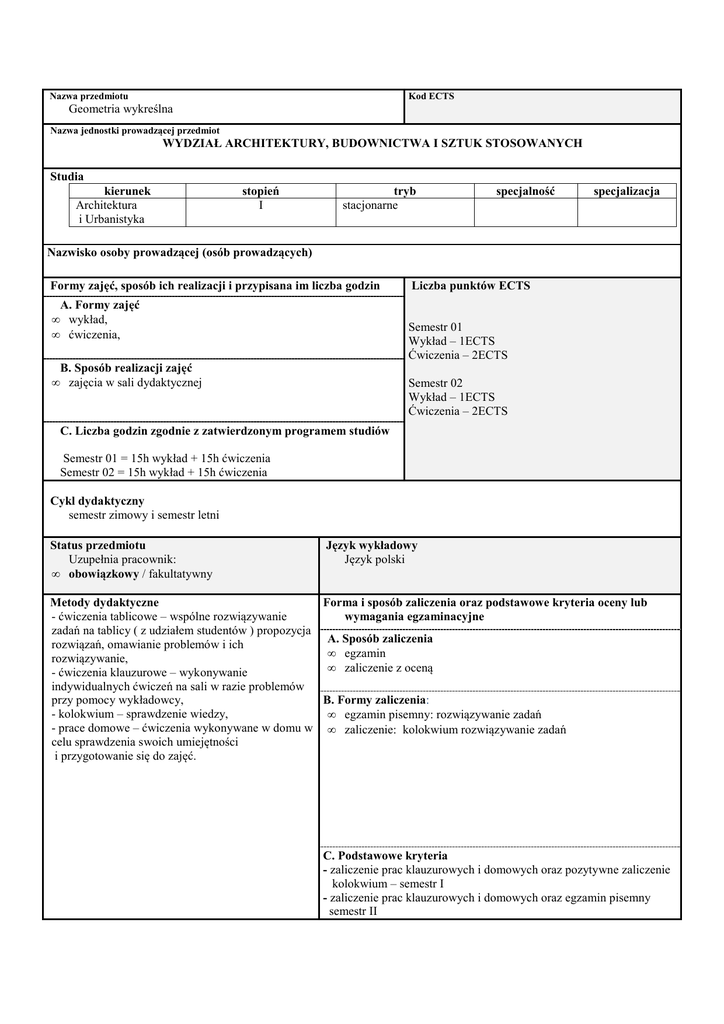 Nazwa przedmiotu
Geometria wykreślna

Kod ECTS

Nazwa jednostki prowadzącej przedmiot
WYDZIAŁ ARCHITEKTURY, BUDOWNICTWA I SZTUK STOSOWANYCH

Studia

| kierunek | stopień | tryb | specjalność | specjalizacja |
|---|---|---|---|---|
| Architektura i Urbanistyka | I | stacjonarne | | |

Nazwisko osoby prowadzącej (osób prowadzących)

Formy zajęć, sposób ich realizacji i przypisana im liczba godzin

A. Formy zajęć
∞ wykład,
∞ ćwiczenia,

B. Sposób realizacji zajęć
∞ zajęcia w sali dydaktycznej

C. Liczba godzin zgodnie z zatwierdzonym programem studiów

Semestr 01 = 15h wykład + 15h ćwiczenia
Semestr 02 = 15h wykład + 15h ćwiczenia

Liczba punktów ECTS

Semestr 01
Wykład – 1ECTS
Ćwiczenia – 2ECTS

Semestr 02
Wykład – 1ECTS
Ćwiczenia – 2ECTS

Cykl dydaktyczny
semestr zimowy i semestr letni

Status przedmiotu
Uzupełnia pracownik:
∞ obowiązkowy / fakultatywny

Język wykładowy
Język polski

Metody dydaktyczne
- ćwiczenia tablicowe – wspólne rozwiązywanie zadań na tablicy ( z udziałem studentów ) propozycja rozwiązań, omawianie problemów i ich rozwiązywanie,
- ćwiczenia klauzurowe – wykonywanie indywidualnych ćwiczeń na sali w razie problemów przy pomocy wykładowcy,
- kolokwium – sprawdzenie wiedzy,
- prace domowe – ćwiczenia wykonywane w domu w celu sprawdzenia swoich umiejętności i przygotowanie się do zajęć.

Forma i sposób zaliczenia oraz podstawowe kryteria oceny lub wymagania egzaminacyjne

A. Sposób zaliczenia
∞ egzamin
∞ zaliczenie z oceną

B. Formy zaliczenia:
∞ egzamin pisemny: rozwiązywanie zadań
∞ zaliczenie: kolokwium rozwiązywanie zadań

C. Podstawowe kryteria
- zaliczenie prac klauzurowych i domowych oraz pozytywne zaliczenie kolokwium – semestr I
- zaliczenie prac klauzurowych i domowych oraz egzamin pisemny semestr II